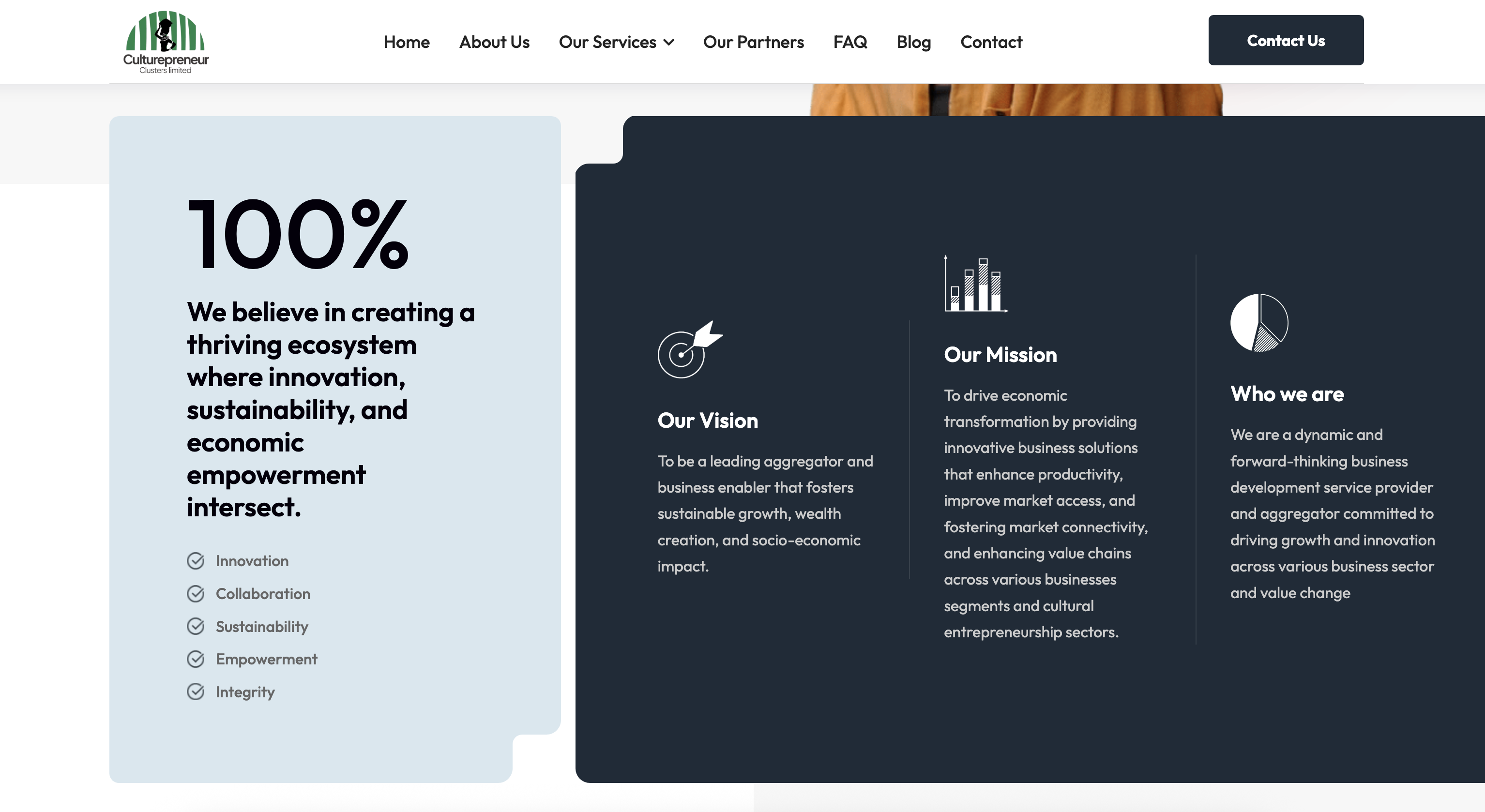 Culturepreneur
Clusters limited

Home About Us Our Services Our Partners FAQ Blog Contact

Contact Us

100%

We believe in creating a thriving ecosystem where innovation, sustainability, and economic empowerment intersect.

Innovation
Collaboration
Sustainability
Empowerment
Integrity

Our Vision

To be a leading aggregator and business enabler that fosters sustainable growth, wealth creation, and socio-economic impact.

Our Mission

To drive economic transformation by providing innovative business solutions that enhance productivity, improve market access, and fostering market connectivity, and enhancing value chains across various businesses segments and cultural entrepreneurship sectors.

Who we are

We are a dynamic and forward-thinking business development service provider and aggregator committed to driving growth and innovation across various business sector and value change